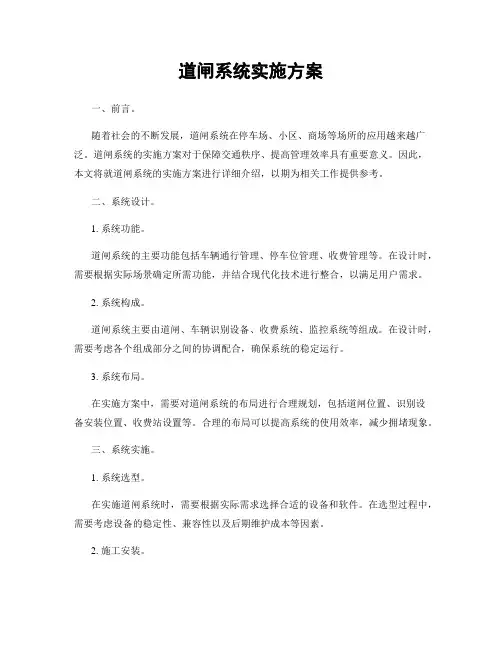 道闸系统实施方案

一、前言。

随着社会的不断发展，道闸系统在停车场、小区、商场等场所的应用越来越广泛。道闸系统的实施方案对于保障交通秩序、提高管理效率具有重要意义。因此，本文将就道闸系统的实施方案进行详细介绍，以期为相关工作提供参考。

二、系统设计。

1. 系统功能。

道闸系统的主要功能包括车辆通行管理、停车位管理、收费管理等。在设计时，需要根据实际场景确定所需功能，并结合现代化技术进行整合，以满足用户需求。

2. 系统构成。

道闸系统主要由道闸、车辆识别设备、收费系统、监控系统等组成。在设计时，需要考虑各个组成部分之间的协调配合，确保系统的稳定运行。

3. 系统布局。

在实施方案中，需要对道闸系统的布局进行合理规划，包括道闸位置、识别设备安装位置、收费站设置等。合理的布局可以提高系统的使用效率，减少拥堵现象。

三、系统实施。

1. 系统选型。

在实施道闸系统时，需要根据实际需求选择合适的设备和软件。在选型过程中，需要考虑设备的稳定性、兼容性以及后期维护成本等因素。

2. 施工安装。